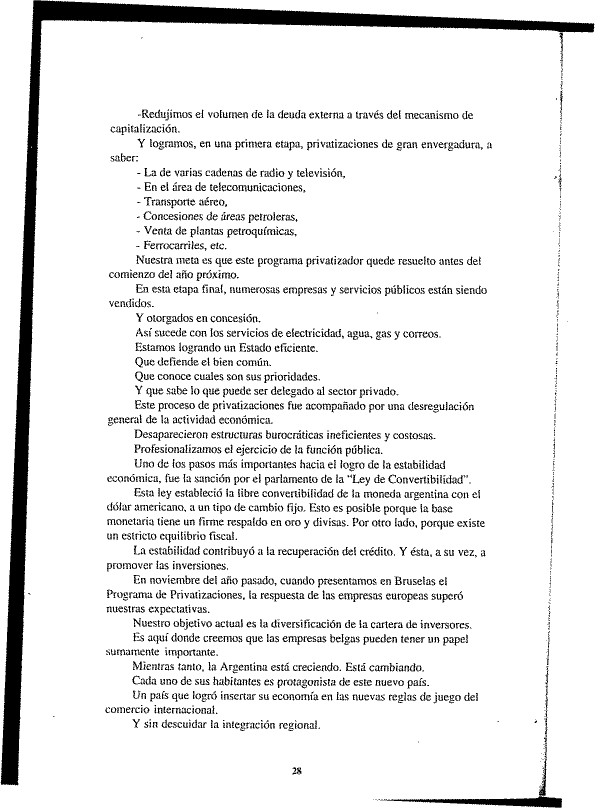 -Redujimos el volumen de la deuda externa a través del mecanismo de capitalización.

Y logramos, en una primera etapa, privatizaciones de gran envergadura, a saber:

- La de varias cadenas de radio y televisión,
- En el área de telecomunicaciones,
- Transporte aéreo,
- Concesiones de áreas petroleras,
- Venta de plantas petroquímicas,
- Ferrocarriles, etc.

Nuestra meta es que este programa privatizador quede resuelto antes del comienzo del año próximo.

En esta etapa final, numerosas empresas y servicios públicos están siendo vendidos.

Y otorgados en concesión.

Así sucede con los servicios de electricidad, agua, gas y correos.

Estamos logrando un Estado eficiente.

Que defiende el bien común.

Que conoce cuales son sus prioridades.

Y que sabe lo que puede ser delegado al sector privado.

Este proceso de privatizaciones fue acompañado por una desregulación general de la actividad económica.

Desaparecieron estructuras burocráticas ineficientes y costosas.

Profesionalizamos el ejercicio de la función pública.

Uno de los pasos más importantes hacia el logro de la estabilidad económica, fue la sanción por el parlamento de la "Ley de Convertibilidad".

Esta ley estableció la libre convertibilidad de la moneda argentina con el dólar americano, a un tipo de cambio fijo. Esto es posible porque la base monetaria tiene un firme respaldo en oro y divisas. Por otro lado, porque existe un estricto equilibrio fiscal.

La estabilidad contribuyó a la recuperación del crédito. Y ésta, a su vez, a promover las inversiones.

En noviembre del año pasado, cuando presentamos en Bruselas el Programa de Privatizaciones, la respuesta de las empresas europeas superó nuestras expectativas.

Nuestro objetivo actual es la diversificación de la cartera de inversores.

Es aquí donde creemos que las empresas belgas pueden tener un papel sumamente importante.

Mientras tanto, la Argentina está creciendo. Está cambiando.

Cada uno de sus habitantes es protagonista de este nuevo país.

Un país que logró insertar su economía en las nuevas reglas de juego del comercio internacional.

Y sin descuidar la integración regional.

28